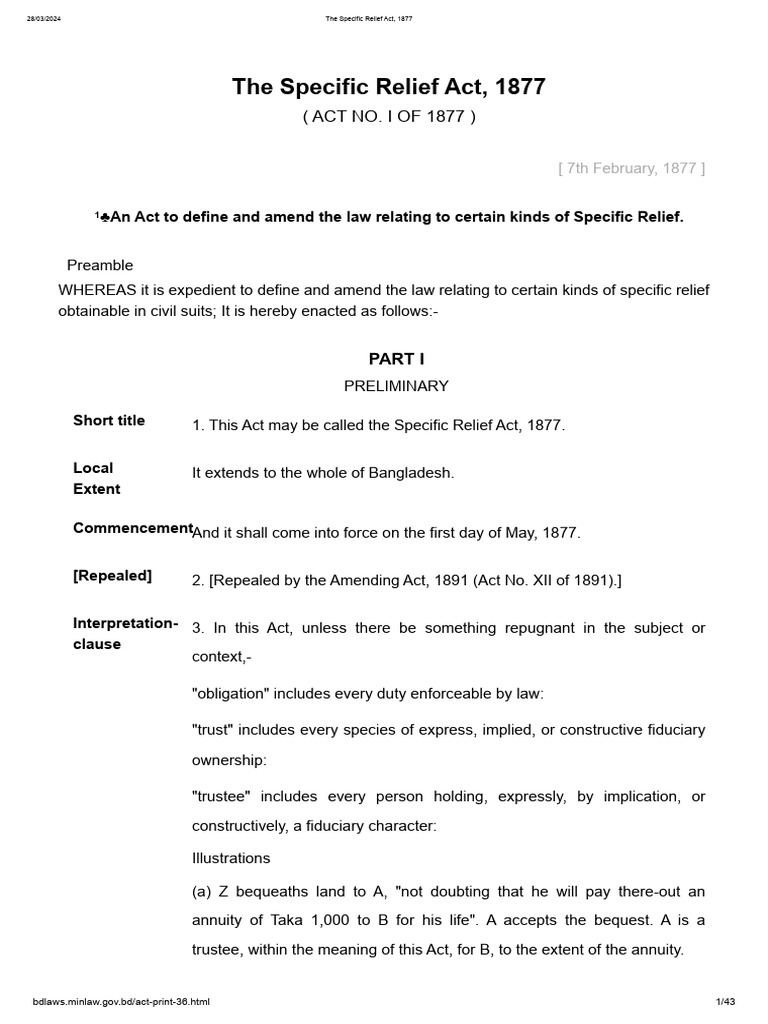 28/03/2024 The Specific Relief Act, 1877

The Specific Relief Act, 1877
( ACT NO. I OF 1877 )

[ 7th February, 1877 ]

1♣An Act to define and amend the law relating to certain kinds of Specific Relief.

Preamble
WHEREAS it is expedient to define and amend the law relating to certain kinds of specific relief obtainable in civil suits; It is hereby enacted as follows:-

PART I
PRELIMINARY

Short title
1. This Act may be called the Specific Relief Act, 1877.

Local Extent
It extends to the whole of Bangladesh.

Commencement
And it shall come into force on the first day of May, 1877.

[Repealed]
2. [Repealed by the Amending Act, 1891 (Act No. XII of 1891).]

Interpretation-clause
3. In this Act, unless there be something repugnant in the subject or context,-

"obligation" includes every duty enforceable by law:

"trust" includes every species of express, implied, or constructive fiduciary ownership:

"trustee" includes every person holding, expressly, by implication, or constructively, a fiduciary character:

Illustrations

(a) Z bequeaths land to A, "not doubting that he will pay there-out an annuity of Taka 1,000 to B for his life". A accepts the bequest. A is a trustee, within the meaning of this Act, for B, to the extent of the annuity.

bdlaws.minlaw.gov.bd/act-print-36.html 1/43